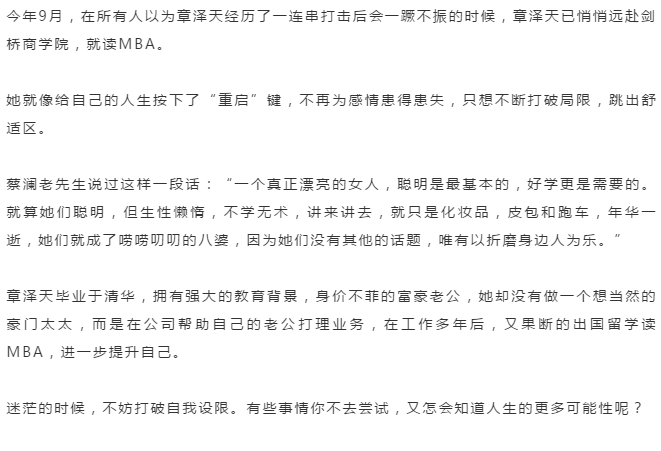 今年9月，在所有人以为章泽天经历了一连串打击后会一蹶不振的时候，章泽天已悄悄远赴剑桥商学院，就读MBA。

她就像给自己的人生按下了“重启”键，不再为感情患得患失，只想不断打破局限，跳出舒适区。

蔡澜老先生说过这样一段话：“一个真正漂亮的女人，聪明是最基本的，好学更是需要的。就算她们聪明，但生性懒惰，不学无术，讲来讲去，就只是化妆品，皮包和跑车，年华一逝，她们就成了唠唠叨叨的八婆，因为她们没有其他的话题，唯有以折磨身边人为乐。”

章泽天毕业于清华，拥有强大的教育背景，身价不菲的富豪老公，她却没有做一个想当然的豪门太太，而是在公司帮助自己的老公打理业务，在工作多年后，又果断的出国留学读MBA，进一步提升自己。

迷茫的时候，不妨打破自我设限。有些事情你不去尝试，又怎会知道人生的更多可能性呢？